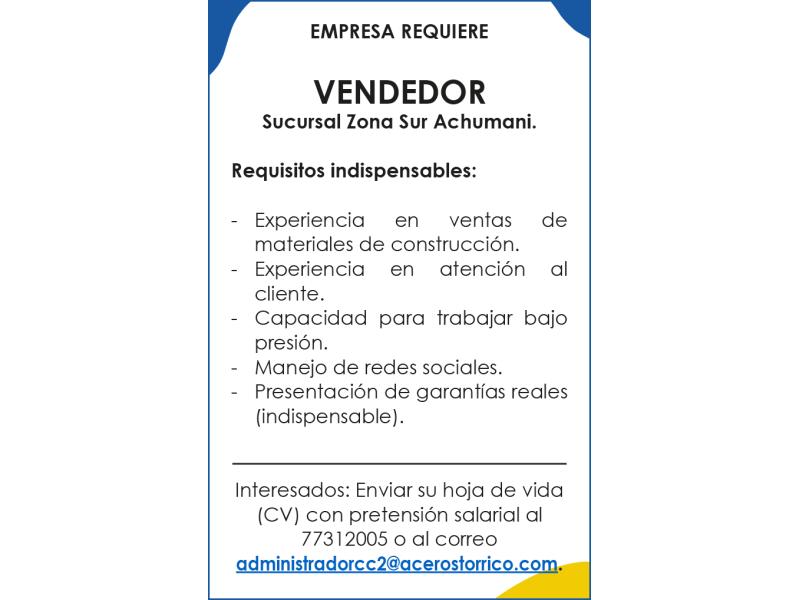 EMPRESA REQUIERE

VENDEDOR
Sucursal Zona Sur Achumani.

Requisitos indispensables:

- Experiencia en ventas de materiales de construcción.
- Experiencia en atención al cliente.
- Capacidad para trabajar bajo presión.
- Manejo de redes sociales.
- Presentación de garantías reales (indispensable).

Interesados: Enviar su hoja de vida (CV) con pretensión salarial al 77312005 o al correo administradorcc2@acerostorrico.com.